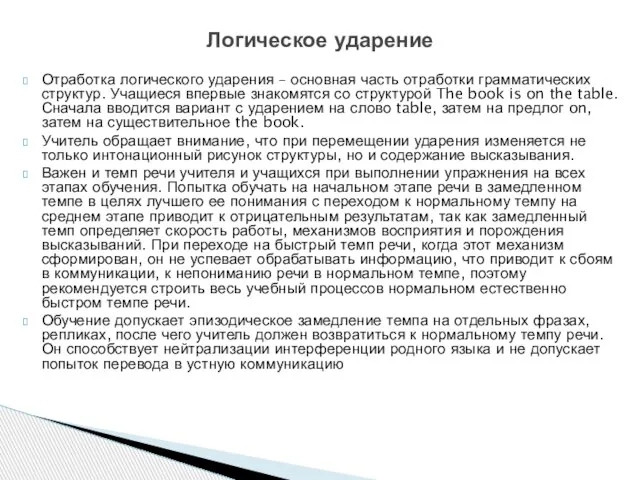 Логическое ударение

Отработка логического ударения – основная часть отработки грамматических структур. Учащиеся впервые знакомятся со структурой The book is on the table. Сначала вводится вариант с ударением на слово table, затем на предлог on, затем на существительное the book.

Учитель обращает внимание, что при перемещении ударения изменяется не только интонационный рисунок структуры, но и содержание высказывания.

Важен и темп речи учителя и учащихся при выполнении упражнения на всех этапах обучения. Попытка обучать на начальном этапе речи в замедленном темпе в целях лучшего ее понимания с переходом к нормальному темпу на среднем этапе приводит к отрицательным результатам, так как замедленный темп определяет скорость работы, механизмов восприятия и порождения высказываний. При переходе на быстрый темп речи, когда этот механизм сформирован, он не успевает обрабатывать информацию, что приводит к сбоям в коммуникации, к непониманию речи в нормальном темпе, поэтому рекомендуется строить весь учебный процессов нормальном естественно быстром темпе речи.

Обучение допускает эпизодическое замедление темпа на отдельных фразах, репликах, после чего учитель должен возвратиться к нормальному темпу речи. Он способствует нейтрализации интерференции родного языка и не допускает попыток перевода в устную коммуникацию